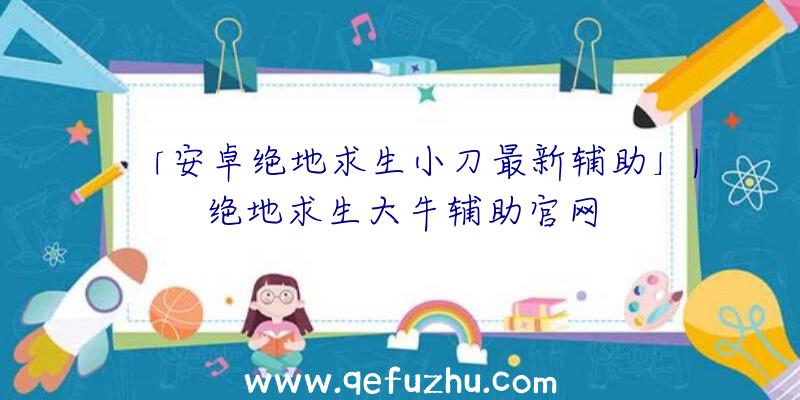 「安卓绝地求生小刀最新辅助」|绝地求生大牛辅助官网

www.qefuzhu.com